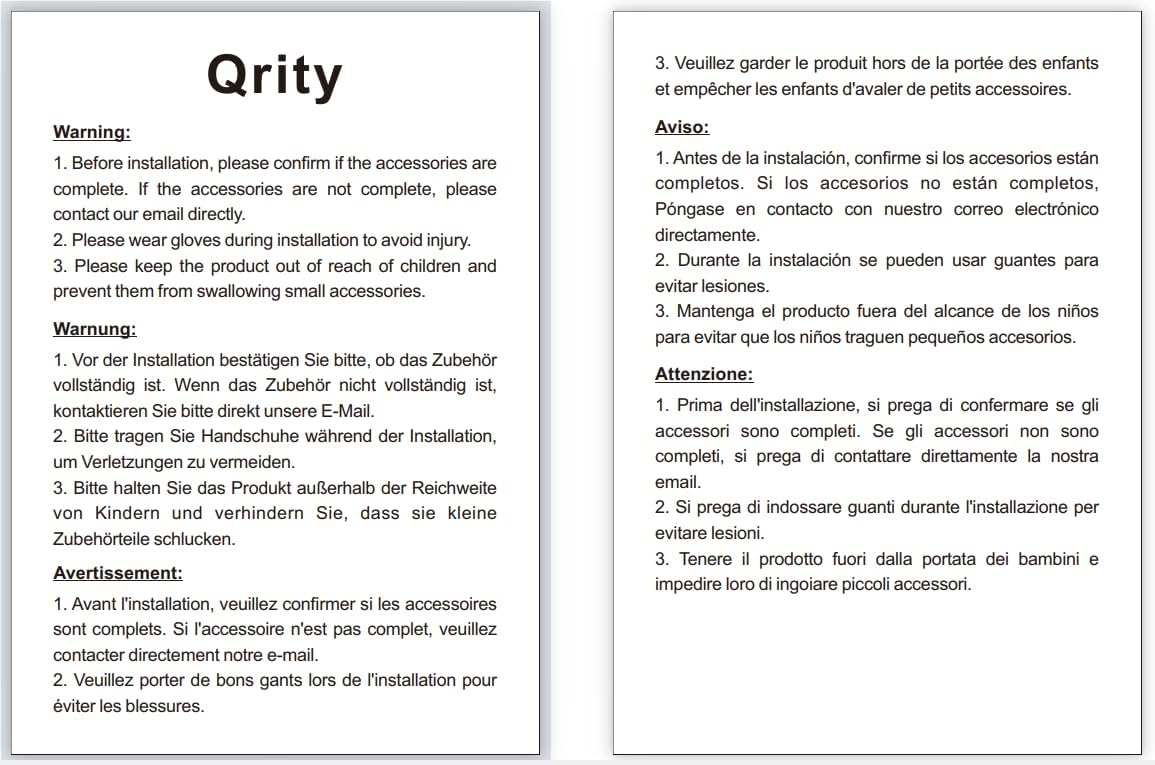 Qrity

Warning:

1. Before installation, please confirm if the accessories are complete. If the accessories are not complete, please contact our email directly.
2. Please wear gloves during installation to avoid injury.
3. Please keep the product out of reach of children and prevent them from swallowing small accessories.

Warnung:

1. Vor der Installation bestätigen Sie bitte, ob das Zubehör vollständig ist. Wenn das Zubehör nicht vollständig ist, kontaktieren Sie bitte direkt unsere E-Mail.
2. Bitte tragen Sie Handschuhe während der Installation, um Verletzungen zu vermeiden.
3. Bitte halten Sie das Produkt außerhalb der Reichweite von Kindern und verhindern Sie, dass sie kleine Zubehörteile schlucken.

Avertissement:

1. Avant l'installation, veuillez confirmer si les accessoires sont complets. Si l'accessoire n'est pas complet, veuillez contacter directement notre e-mail.
2. Veuillez porter de bons gants lors de l'installation pour éviter les blessures.
3. Veuillez garder le produit hors de la portée des enfants et empêcher les enfants d'avaler de petits accessoires.

Aviso:

1. Antes de la instalación, confirme si los accesorios están completos. Si los accesorios no están completos, Póngase en contacto con nuestro correo electrónico directamente.
2. Durante la instalación se pueden usar guantes para evitar lesiones.
3. Mantenga el producto fuera del alcance de los niños para evitar que los niños traguen pequeños accesorios.

Attenzione:

1. Prima dell'installazione, si prega di confermare se gli accessori sono completi. Se gli accessori non sono completi, si prega di contattare direttamente la nostra email.
2. Si prega di indossare guanti durante l'installazione per evitare lesioni.
3. Tenere il prodotto fuori dalla portata dei bambini e impedire loro di ingoiare piccoli accessori.